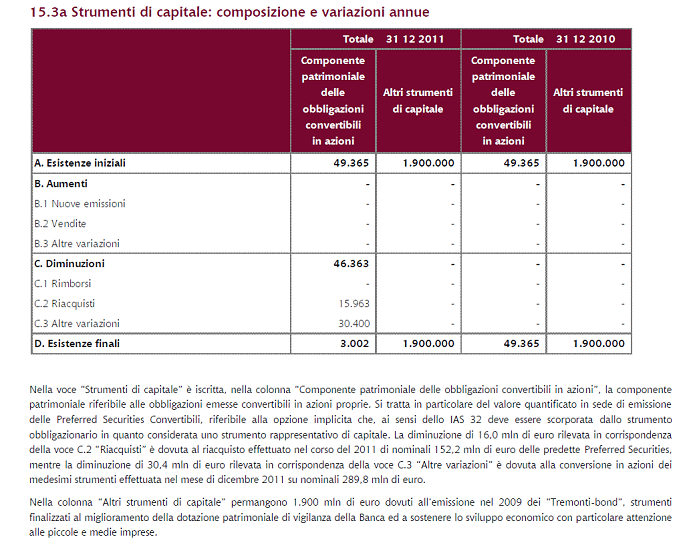 15.3a Strumenti di capitale: composizione e variazioni annue

| | Totale 31 12 2011 | | Totale 31 12 2010 | |
|---|---|---|---|---|
| | Componente patrimoniale delle obbligazioni convertibili in azioni | Altri strumenti di capitale | Componente patrimoniale delle obbligazioni convertibili in azioni | Altri strumenti di capitale |
| A. Esistenze iniziali | 49.365 | 1.900.000 | 49.365 | 1.900.000 |
| B. Aumenti | - | - | - | - |
| B.1 Nuove emissioni | - | - | - | - |
| B.2 Vendite | - | - | - | - |
| B.3 Altre variazioni | - | - | - | - |
| C. Diminuzioni | 46.363 | - | - | - |
| C.1 Rimborsi | - | - | - | - |
| C.2 Riacquisti | 15.963 | - | - | - |
| C.3 Altre variazioni | 30.400 | - | - | - |
| D. Esistenze finali | 3.002 | 1.900.000 | 49.365 | 1.900.000 |

Nella voce "Strumenti di capitale" è iscritta, nella colonna "Componente patrimoniale delle obbligazioni convertibili in azioni", la componente patrimoniale riferibile alle obbligazioni emesse convertibili in azioni proprie. Si tratta in particolare del valore quantificato in sede di emissione delle Preferred Securities Convertibili, riferibile alla opzione implicita che, ai sensi dello IAS 32 deve essere scorporata dallo strumento obbligazionario in quanto considerata uno strumento rappresentativo di capitale. La diminuzione di 16,0 mln di euro rilevata in corrispondenza della voce C.2 "Riacquisti" è dovuta al riacquisto effettuato nel corso del 2011 di nominali 152,2 mln di euro delle predette Preferred Securities, mentre la diminuzione di 30,4 mln di euro rilevata in corrispondenza della voce C.3 "Altre variazioni" è dovuta alla conversione in azioni dei medesimi strumenti effettuata nel mese di dicembre 2011 su nominali 289,8 mln di euro.

Nella colonna "Altri strumenti di capitale" permangono 1.900 mln di euro dovuti all'emissione nel 2009 dei "Tremonti-bond", strumenti finalizzati al miglioramento della dotazione patrimoniale di vigilanza della Banca ed a sostenere lo sviluppo economico con particolare attenzione alle piccole e medie imprese.